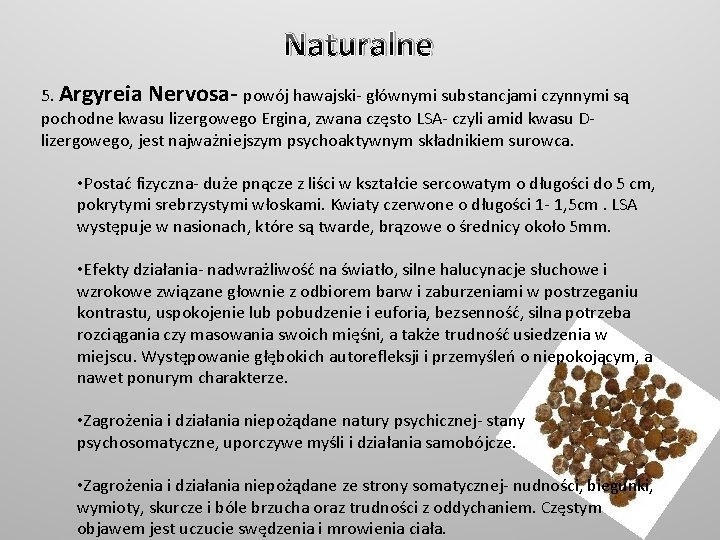 Naturalne

5. Argyreia Nervosa- powój hawajski- głównymi substancjami czynnymi są pochodne kwasu lizergowego Ergina, zwana często LSA- czyli amid kwasu D-lizergowego, jest najważniejszym psychoaktywnym składnikiem surowca.

•Postać fizyczna- duże pnącze z liści w kształcie sercowatym o długości do 5 cm, pokrytymi srebrzystymi włoskami. Kwiaty czerwone o długości 1- 1,5cm . LSA występuje w nasionach, które są twarde, brązowe o średnicy około 5mm.

•Efekty działania- nadwrażliwość na światło, silne halucynacje słuchowe i wzrokowe związane głownie z odbiorem barw i zaburzeniami w postrzeganiu kontrastu, uspokojenie lub pobudzenie i euforia, bezsenność, silna potrzeba rozciągania czy masowania swoich mięśni, a także trudność usiedzenia w miejscu. Występowanie głębokich autorefleksji i przemyśleń o niepokojącym, a nawet ponurym charakterze.

•Zagrożenia i działania niepożądane natury psychicznej- stany psychosomatyczne, uporczywe myśli i działania samobójcze.

•Zagrożenia i działania niepożądane ze strony somatycznej- nudności, biegunki, wymioty, skurcze i bóle brzucha oraz trudności z oddychaniem. Częstym objawem jest uczucie swędzenia i mrowienia ciała.